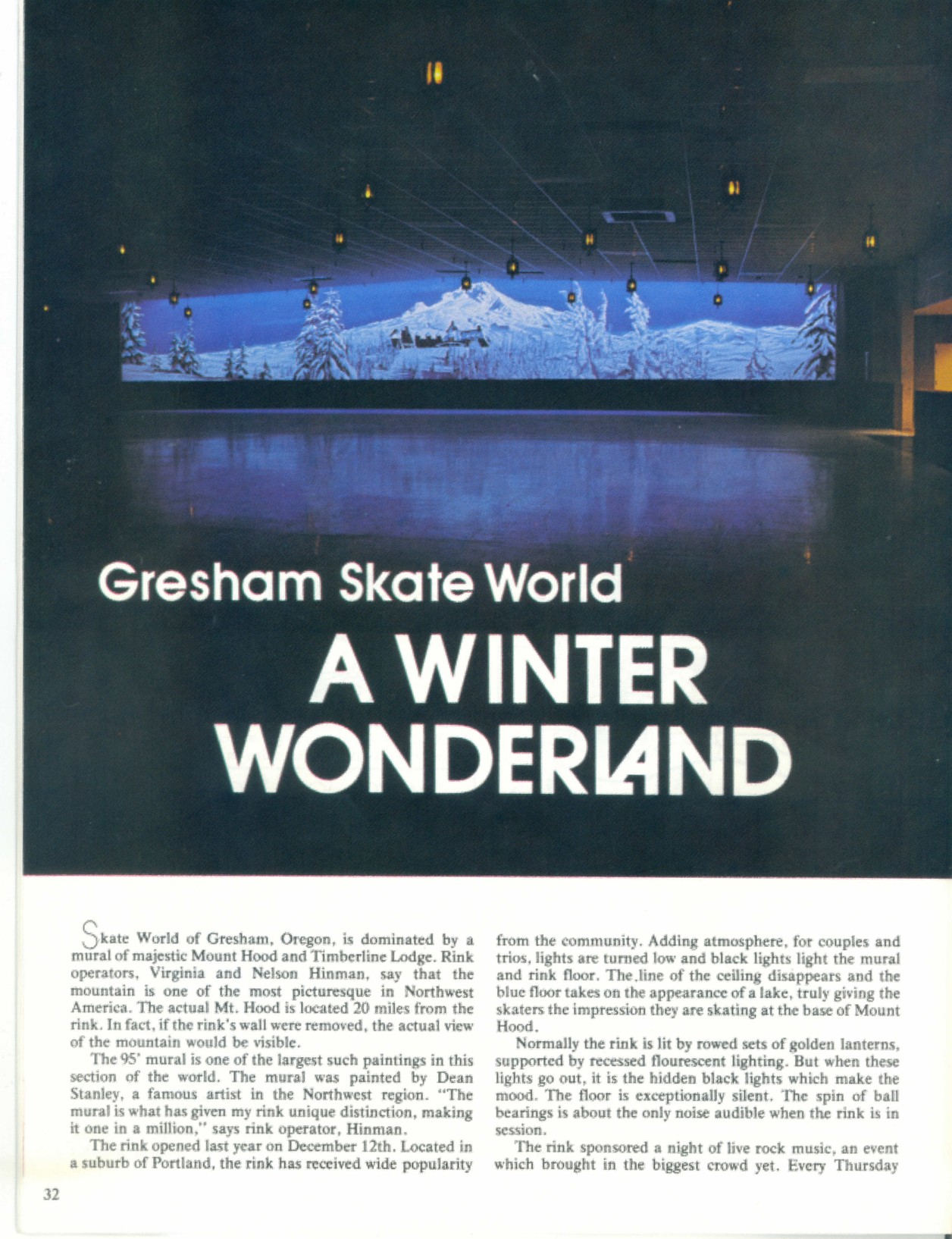 Gresham Skate World

A WINTER WONDERLAND

Skate World of Gresham, Oregon, is dominated by a mural of majestic Mount Hood and Timberline Lodge. Rink operators, Virginia and Nelson Hinman, say that the mountain is one of the most picturesque in Northwest America. The actual Mt. Hood is located 20 miles from the rink. In fact, if the rink's wall were removed, the actual view of the mountain would be visible.

The 95' mural is one of the largest such paintings in this section of the world. The mural was painted by Dean Stanley, a famous artist in the Northwest region. "The mural is what has given my rink unique distinction, making it one in a million," says rink operator, Hinman.

The rink opened last year on December 12th. Located in a suburb of Portland, the rink has received wide popularity from the community. Adding atmosphere, for couples and trios, lights are turned low and black lights light the mural and rink floor. The line of the ceiling disappears and the blue floor takes on the appearance of a lake, truly giving the skaters the impression they are skating at the base of Mount Hood.

Normally the rink is lit by rowed sets of golden lanterns, supported by recessed flourescent lighting. But when these lights go out, it is the hidden black lights which make the mood. The floor is exceptionally silent. The spin of ball bearings is about the only noise audible when the rink is in session.

The rink sponsored a night of live rock music, an event which brought in the biggest crowd yet. Every Thursday

32